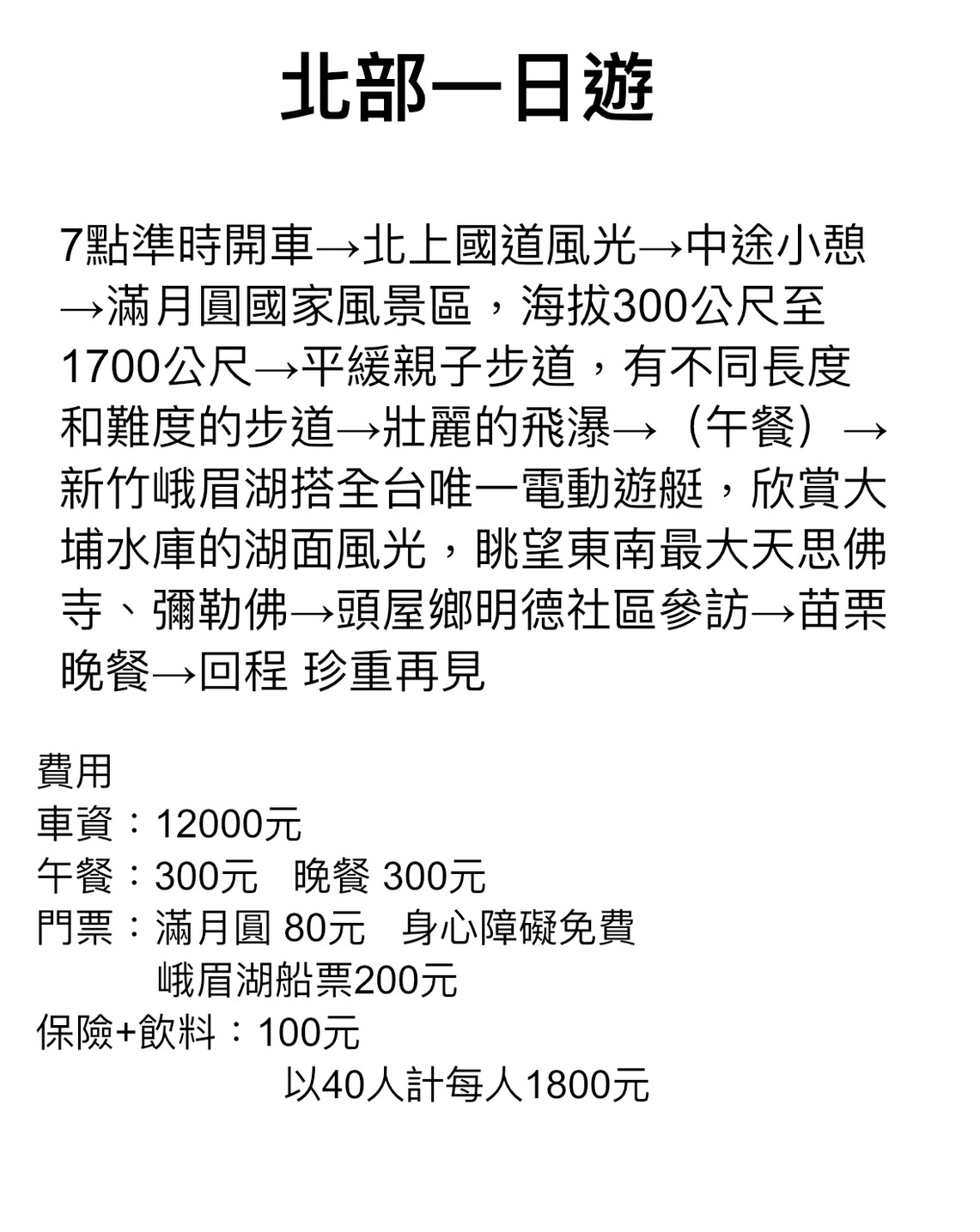 北部一日遊

7點準時開車→北上國道風光→中途小憩→滿月圓國家風景區，海拔300公尺至1700公尺→平緩親子步道，有不同長度和難度的步道→壯麗的飛瀑→（午餐）→新竹峨眉湖搭全台唯一電動遊艇，欣賞大埔水庫的湖面風光，眺望東南最大天思佛寺、彌勒佛→頭屋鄉明德社區參訪→苗栗晚餐→回程 珍重再見

費用
車資：12000元
午餐：300元 晚餐 300元
門票：滿月圓 80元 身心障礙免費
峨眉湖船票200元
保險+飲料：100元
以40人計每人1800元